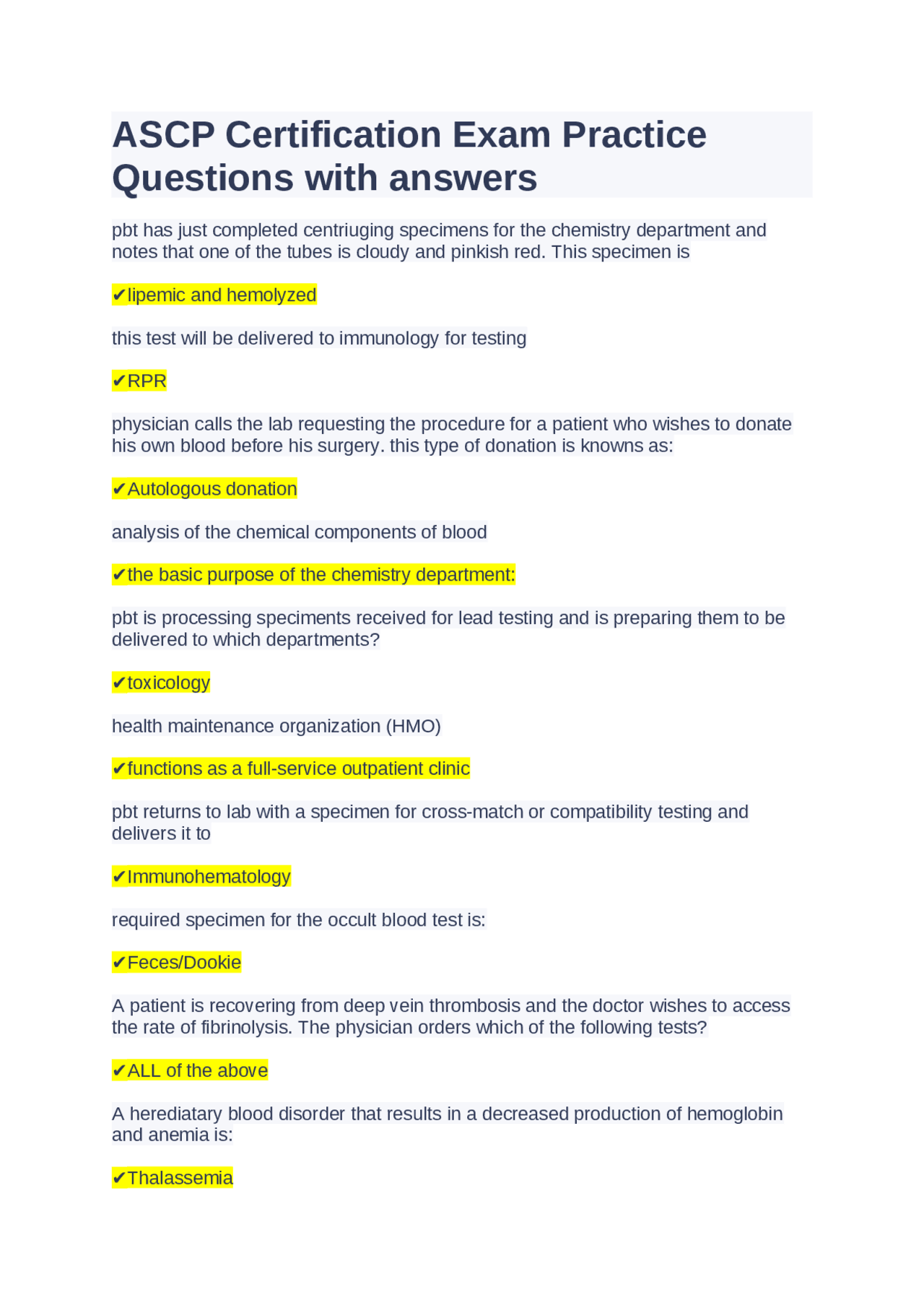 ASCP Certification Exam Practice Questions with answers

pbt has just completed centriuging specimens for the chemistry department and notes that one of the tubes is cloudy and pinkish red. This specimen is

✔lipemic and hemolyzed

this test will be delivered to immunology for testing

✔RPR

physician calls the lab requesting the procedure for a patient who wishes to donate his own blood before his surgery. this type of donation is knowns as:

✔Autologous donation

analysis of the chemical components of blood

✔the basic purpose of the chemistry department:

pbt is processing speciments received for lead testing and is preparing them to be delivered to which departments?

✔toxicology

health maintenance organization (HMO)

✔functions as a full-service outpatient clinic

pbt returns to lab with a specimen for cross-match or compatibility testing and delivers it to

✔Immunohematology

required specimen for the occult blood test is:

✔Feces/Dookie

A patient is recovering from deep vein thrombosis and the doctor wishes to access the rate of fibrinolysis. The physician orders which of the following tests?

✔ALL of the above

A herediatary blood disorder that results in a decreased production of hemoglobin and anemia is:

✔Thalassemia